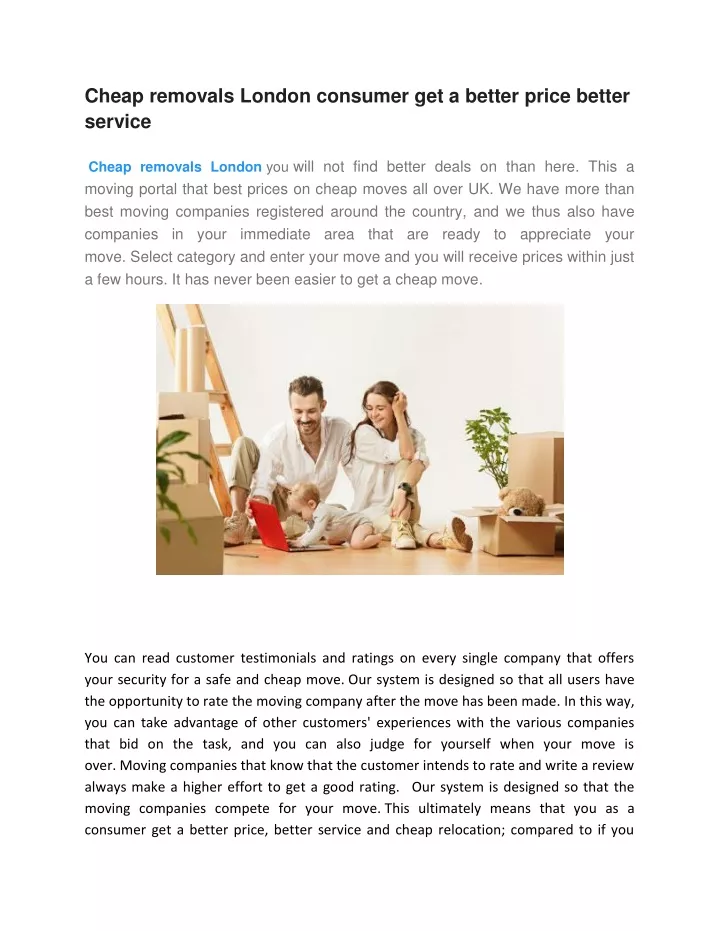 Cheap removals London consumer get a better price better service

Cheap removals London you will not find better deals on than here. This a moving portal that best prices on cheap moves all over UK. We have more than best moving companies registered around the country, and we thus also have companies in your immediate area that are ready to appreciate your move. Select category and enter your move and you will receive prices within just a few hours. It has never been easier to get a cheap move.

You can read customer testimonials and ratings on every single company that offers your security for a safe and cheap move. Our system is designed so that all users have the opportunity to rate the moving company after the move has been made. In this way, you can take advantage of other customers' experiences with the various companies that bid on the task, and you can also judge for yourself when your move is over. Moving companies that know that the customer intends to rate and write a review always make a higher effort to get a good rating. Our system is designed so that the moving companies compete for your move. This ultimately means that you as a consumer get a better price, better service and cheap relocation; compared to if you